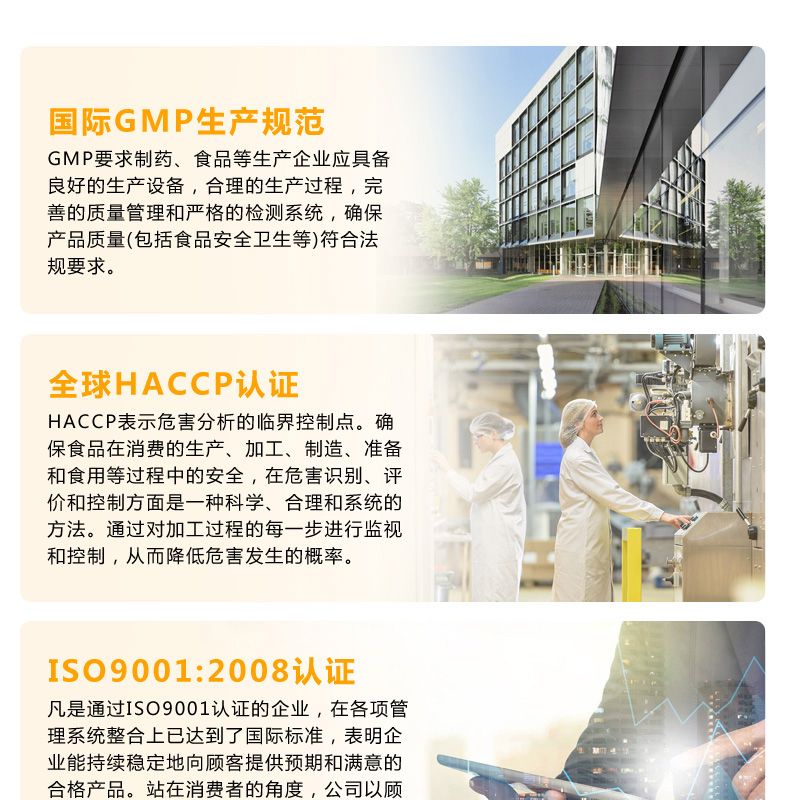 国际GMP生产规范

GMP要求制药、食品等生产企业应具备良好的生产设备，合理的生产过程，完善的质量管理和严格的检测系统，确保产品质量(包括食品安全卫生等)符合法规要求。

全球HACCP认证

HACCP表示危害分析的临界控制点。确保食品在消费的生产、加工、制造、准备和食用等过程中的安全，在危害识别、评价和控制方面是一种科学、合理和系统的方法。通过对加工过程的每一步进行监视和控制，从而降低危害发生的概率。

ISO9001:2008认证

凡是通过ISO9001认证的企业，在各项管理系统整合上已达到了国际标准，表明企业能持续稳定地向顾客提供预期和满意的合格产品。站在消费者的角度，公司以顾